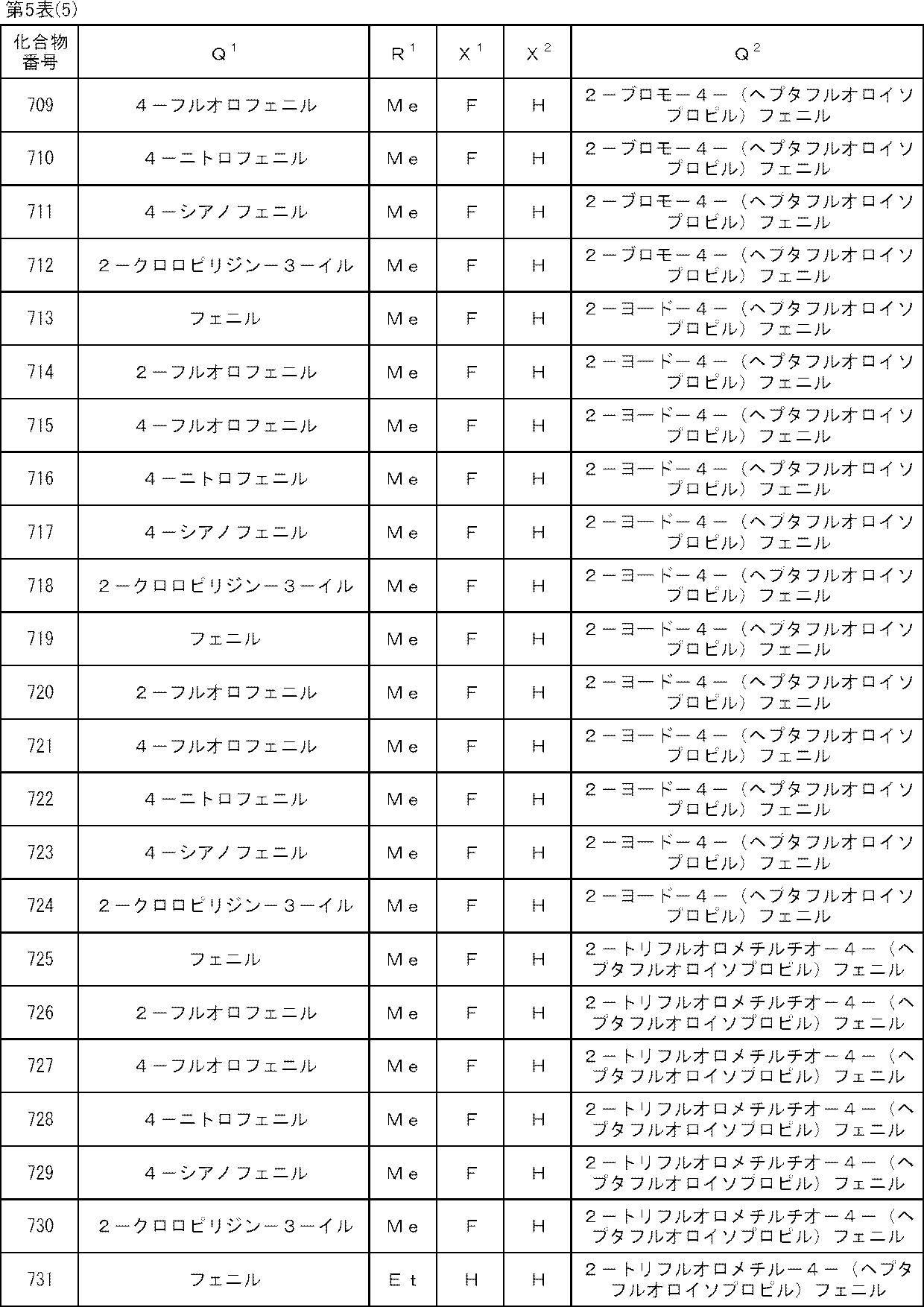 第5表(5)

| 化合物番号 | $Q^1$ | $R^1$ | $X^1$ | $X^2$ | $Q^2$ |
|---|---|---|---|---|---|
| 709 | 4－フルオロフェニル | Me | F | H | 2－ブロモ－4－（ヘプタフルオロイソプロピル）フェニル |
| 710 | 4－ニトロフェニル | Me | F | H | 2－ブロモ－4－（ヘプタフルオロイソプロピル）フェニル |
| 711 | 4－シアノフェニル | Me | F | H | 2－ブロモ－4－（ヘプタフルオロイソプロピル）フェニル |
| 712 | 2－クロロピリジン－3－イル | Me | F | H | 2－ブロモ－4－（ヘプタフルオロイソプロピル）フェニル |
| 713 | フェニル | Me | F | H | 2－ヨード－4－（ヘプタフルオロイソプロピル）フェニル |
| 714 | 2－フルオロフェニル | Me | F | H | 2－ヨード－4－（ヘプタフルオロイソプロピル）フェニル |
| 715 | 4－フルオロフェニル | Me | F | H | 2－ヨード－4－（ヘプタフルオロイソプロピル）フェニル |
| 716 | 4－ニトロフェニル | Me | F | H | 2－ヨード－4－（ヘプタフルオロイソプロピル）フェニル |
| 717 | 4－シアノフェニル | Me | F | H | 2－ヨード－4－（ヘプタフルオロイソプロピル）フェニル |
| 718 | 2－クロロピリジン－3－イル | Me | F | H | 2－ヨード－4－（ヘプタフルオロイソプロピル）フェニル |
| 719 | フェニル | Me | F | H | 2－ヨード－4－（ヘプタフルオロイソプロピル）フェニル |
| 720 | 2－フルオロフェニル | Me | F | H | 2－ヨード－4－（ヘプタフルオロイソプロピル）フェニル |
| 721 | 4－フルオロフェニル | Me | F | H | 2－ヨード－4－（ヘプタフルオロイソプロピル）フェニル |
| 722 | 4－ニトロフェニル | Me | F | H | 2－ヨード－4－（ヘプタフルオロイソプロピル）フェニル |
| 723 | 4－シアノフェニル | Me | F | H | 2－ヨード－4－（ヘプタフルオロイソプロピル）フェニル |
| 724 | 2－クロロピリジン－3－イル | Me | F | H | 2－ヨード－4－（ヘプタフルオロイソプロピル）フェニル |
| 725 | フェニル | Me | F | H | 2－トリフルオロメチルチオ－4－（ヘプタフルオロイソプロピル）フェニル |
| 726 | 2－フルオロフェニル | Me | F | H | 2－トリフルオロメチルチオ－4－（ヘプタフルオロイソプロピル）フェニル |
| 727 | 4－フルオロフェニル | Me | F | H | 2－トリフルオロメチルチオ－4－（ヘプタフルオロイソプロピル）フェニル |
| 728 | 4－ニトロフェニル | Me | F | H | 2－トリフルオロメチルチオ－4－（ヘプタフルオロイソプロピル）フェニル |
| 729 | 4－シアノフェニル | Me | F | H | 2－トリフルオロメチルチオ－4－（ヘプタフルオロイソプロピル）フェニル |
| 730 | 2－クロロピリジン－3－イル | Me | F | H | 2－トリフルオロメチルチオ－4－（ヘプタフルオロイソプロピル）フェニル |
| 731 | フェニル | Et | H | H | 2－トリフルオロメチル－4－（ヘプタフルオロイソプロピル）フェニル |